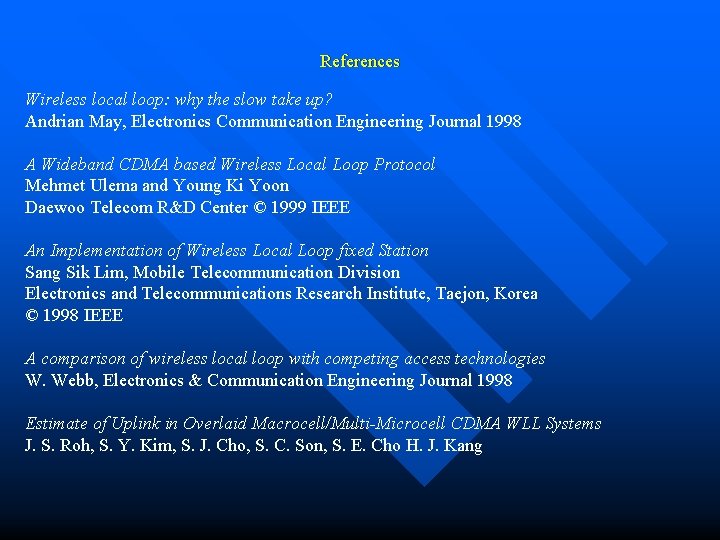 References

Wireless local loop: why the slow take up?
Andrian May, Electronics Communication Engineering Journal 1998

A Wideband CDMA based Wireless Local Loop Protocol
Mehmet Ulema and Young Ki Yoon
Daewoo Telecom R&D Center © 1999 IEEE

An Implementation of Wireless Local Loop fixed Station
Sang Sik Lim, Mobile Telecommunication Division
Electronics and Telecommunications Research Institute, Taejon, Korea
© 1998 IEEE

A comparison of wireless local loop with competing access technologies
W. Webb, Electronics & Communication Engineering Journal 1998

Estimate of Uplink in Overlaid Macrocell/Multi-Microcell CDMA WLL Systems
J. S. Roh, S. Y. Kim, S. J. Cho, S. C. Son, S. E. Cho H. J. Kang